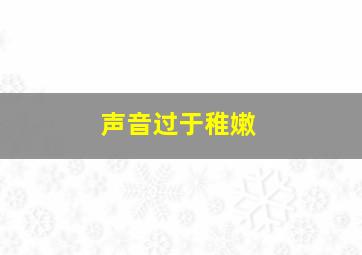 声音过于稚嫩